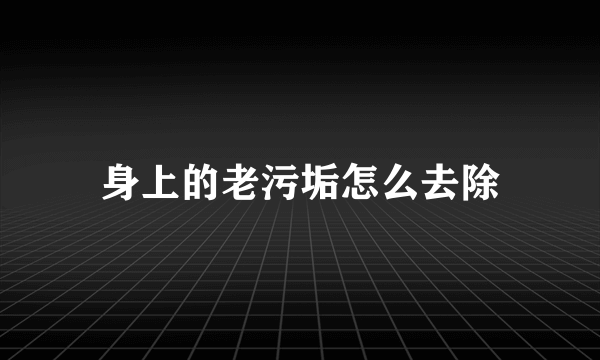 身上的老污垢怎么去除